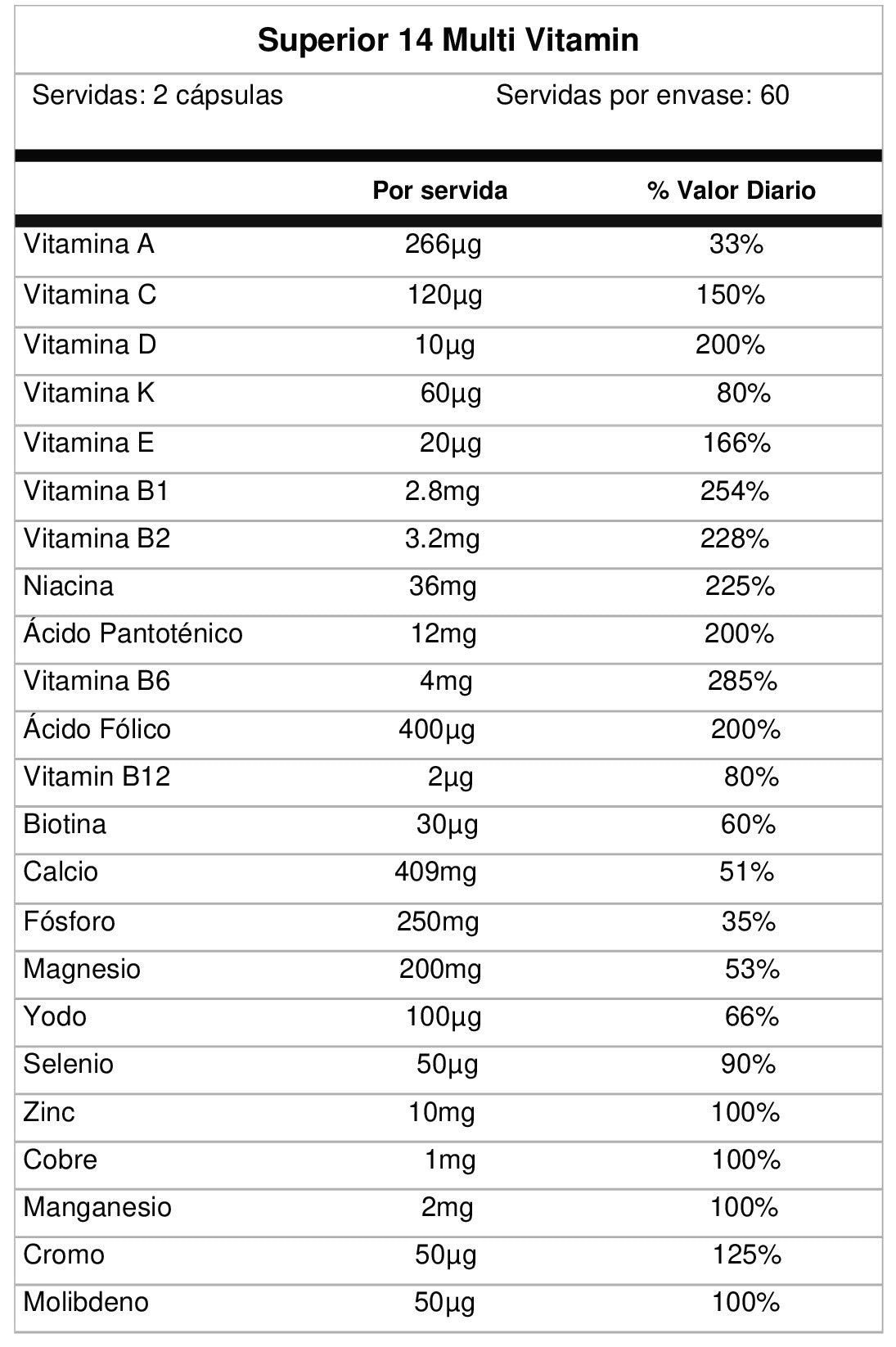 Superior 14 Multi Vitamin

Servidas: 2 cápsulas

Servidas por envase: 60

| | Por servida | % Valor Diario |
|---|---|---|
| Vitamina A | 266µg | 33% |
| Vitamina C | 120µg | 150% |
| Vitamina D | 10µg | 200% |
| Vitamina K | 60µg | 80% |
| Vitamina E | 20µg | 166% |
| Vitamina B1 | 2.8mg | 254% |
| Vitamina B2 | 3.2mg | 228% |
| Niacina | 36mg | 225% |
| Ácido Pantoténico | 12mg | 200% |
| Vitamina B6 | 4mg | 285% |
| Ácido Fólico | 400µg | 200% |
| Vitamin B12 | 2µg | 80% |
| Biotina | 30µg | 60% |
| Calcio | 409mg | 51% |
| Fósforo | 250mg | 35% |
| Magnesio | 200mg | 53% |
| Yodo | 100µg | 66% |
| Selenio | 50µg | 90% |
| Zinc | 10mg | 100% |
| Cobre | 1mg | 100% |
| Manganesio | 2mg | 100% |
| Cromo | 50µg | 125% |
| Molibdeno | 50µg | 100% |